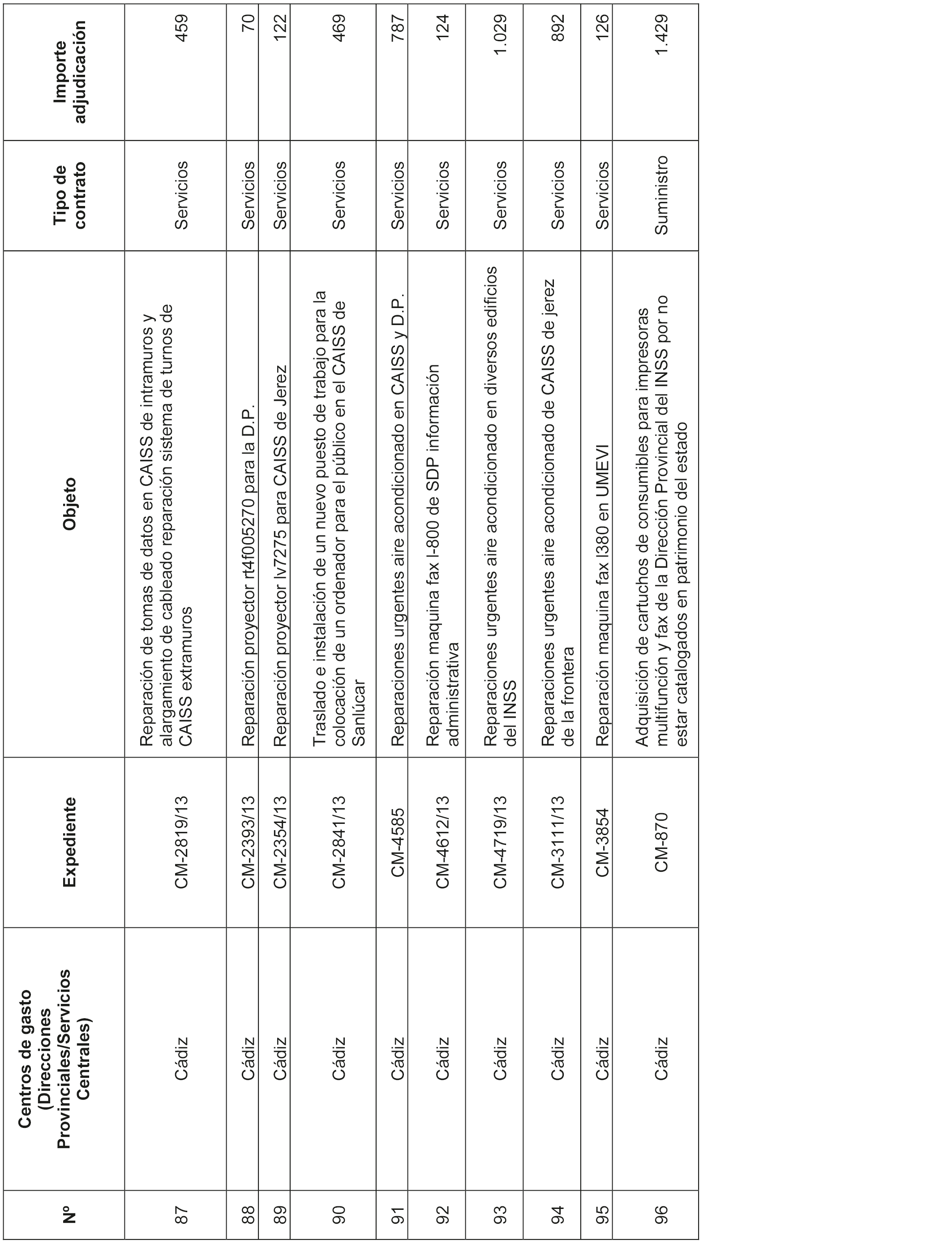 | Nº | Centros de gasto (Direcciones Provinciales/Servicios Centrales) | Expediente | Objeto | Tipo de contrato | Importe adjudicación |
|---|---|---|---|---|---|
| 87 | Cádiz | CM-2819/13 | Reparación de tomas de datos en CAISS de intramuros y alargamiento de cableado reparación sistema de turnos de CAISS extramuros | Servicios | 459 |
| 88 | Cádiz | CM-2393/13 | Reparación proyector rt4f005270 para la D.P. | Servicios | 70 |
| 89 | Cádiz | CM-2354/13 | Reparación proyector lv7275 para CAISS de Jerez | Servicios | 122 |
| 90 | Cádiz | CM-2841/13 | Traslado e instalación de un nuevo puesto de trabajo para la colocación de un ordenador para el público en el CAISS de Sanlúcar | Servicios | 469 |
| 91 | Cádiz | CM-4585 | Reparaciones urgentes aire acondicionado en CAISS y D.P. | Servicios | 787 |
| 92 | Cádiz | CM-4612/13 | Reparación maquina fax l-800 de SDP información administrativa | Servicios | 124 |
| 93 | Cádiz | CM-4719/13 | Reparaciones urgentes aire acondicionado en diversos edificios del INSS | Servicios | 1.029 |
| 94 | Cádiz | CM-3111/13 | Reparaciones urgentes aire acondicionado de CAISS de jerez de la frontera | Servicios | 892 |
| 95 | Cádiz | CM-3854 | Reparación maquina fax l380 en UMEVI | Servicios | 126 |
| 96 | Cádiz | CM-870 | Adquisición de cartuchos de consumibles para impresoras multifunción y fax de la Dirección Provincial del INSS por no estar catalogados en patrimonio del estado | Suministro | 1.429 |